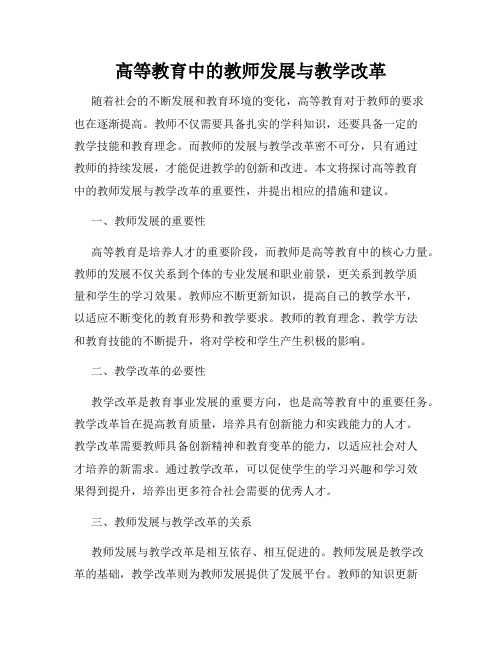 高等教育中的教师发展与教学改革

随着社会的不断发展和教育环境的变化，高等教育对于教师的要求也在逐渐提高。教师不仅需要具备扎实的学科知识，还要具备一定的教学技能和教育理念。而教师的发展与教学改革密不可分，只有通过教师的持续发展，才能促进教学的创新和改进。本文将探讨高等教育中的教师发展与教学改革的重要性，并提出相应的措施和建议。

一、教师发展的重要性

高等教育是培养人才的重要阶段，而教师是高等教育中的核心力量。教师的发展不仅关系到个体的专业发展和职业前景，更关系到教学质量和学生的学习效果。教师应不断更新知识，提高自己的教学水平，以适应不断变化的教育形势和教学要求。教师的教育理念、教学方法和教育技能的不断提升，将对学校和学生产生积极的影响。

二、教学改革的必要性

教学改革是教育事业发展的重要方向，也是高等教育中的重要任务。教学改革旨在提高教育质量，培养具有创新能力和实践能力的人才。教学改革需要教师具备创新精神和教育变革的能力，以适应社会对人才培养的新需求。通过教学改革，可以促使学生的学习兴趣和学习效果得到提升，培养出更多符合社会需要的优秀人才。

三、教师发展与教学改革的关系

教师发展与教学改革是相互依存、相互促进的。教师发展是教学改革的基础，教学改革则为教师发展提供了发展平台。教师的知识更新